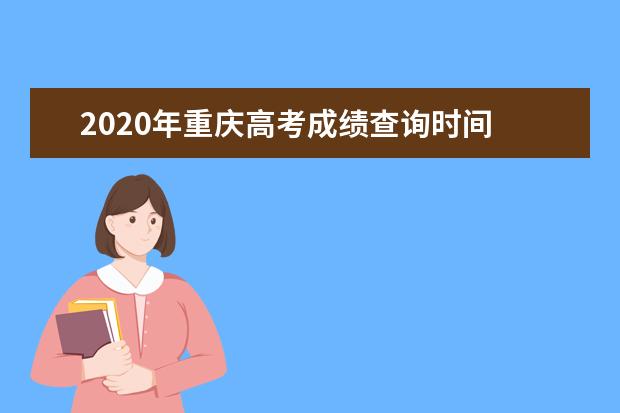 2020年重庆高考成绩查询时间